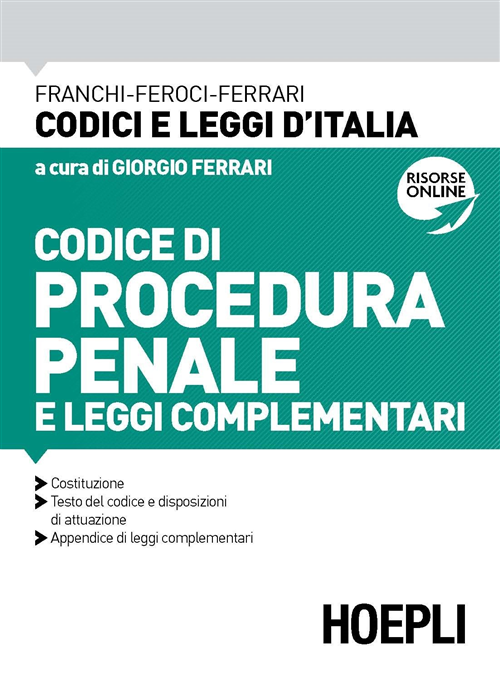 FRANCHI-FEROCI-FERRARI
CODICI E LEGGI D'ITALIA

a cura di GIORGIO FERRARI

RISORSE ONLINE

CODICE DI
PROCEDURA
PENALE
E LEGGI COMPLEMENTARI

Costituzione
Testo del codice e disposizioni di attuazione
Appendice di leggi complementari

HOEPLI